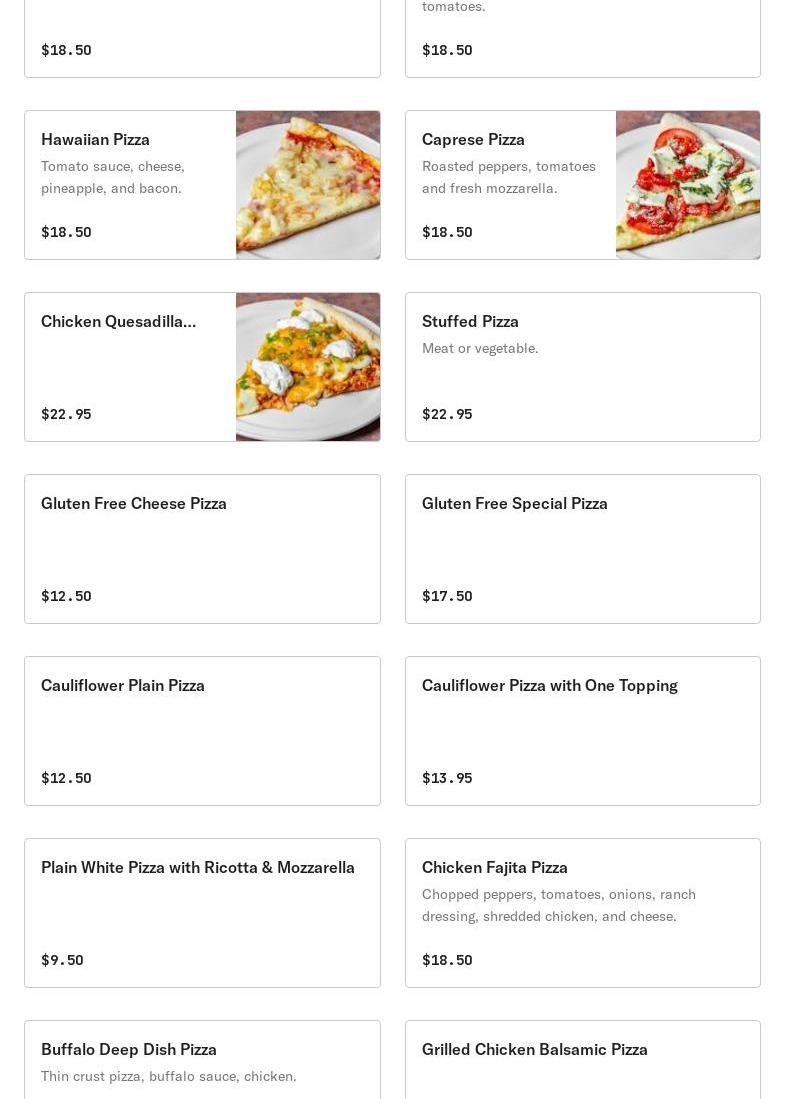 $18.50

tomatoes.

$18.50

Hawaiian Pizza
Tomato sauce, cheese, pineapple, and bacon.
$18.50

Caprese Pizza
Roasted peppers, tomatoes and fresh mozzarella.
$18.50

Chicken Quesadilla...
$22.95

Stuffed Pizza
Meat or vegetable.
$22.95

Gluten Free Cheese Pizza
$12.50

Gluten Free Special Pizza
$17.50

Cauliflower Plain Pizza
$12.50

Cauliflower Pizza with One Topping
$13.95

Plain White Pizza with Ricotta & Mozzarella
$9.50

Chicken Fajita Pizza
Chopped peppers, tomatoes, onions, ranch dressing, shredded chicken, and cheese.
$18.50

Buffalo Deep Dish Pizza
Thin crust pizza, buffalo sauce, chicken.

Grilled Chicken Balsamic Pizza